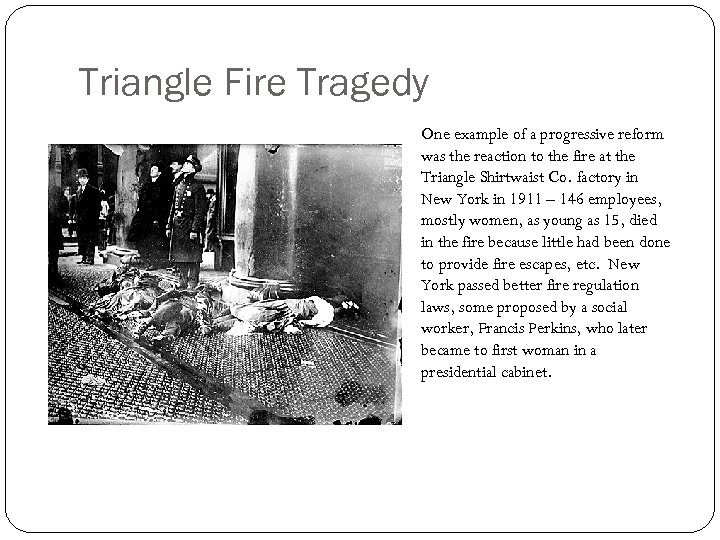 Triangle Fire Tragedy

One example of a progressive reform was the reaction to the fire at the Triangle Shirtwaist Co. factory in New York in 1911 – 146 employees, mostly women, as young as 15, died in the fire because little had been done to provide fire escapes, etc. New York passed better fire regulation laws, some proposed by a social worker, Francis Perkins, who later became to first woman in a presidential cabinet.